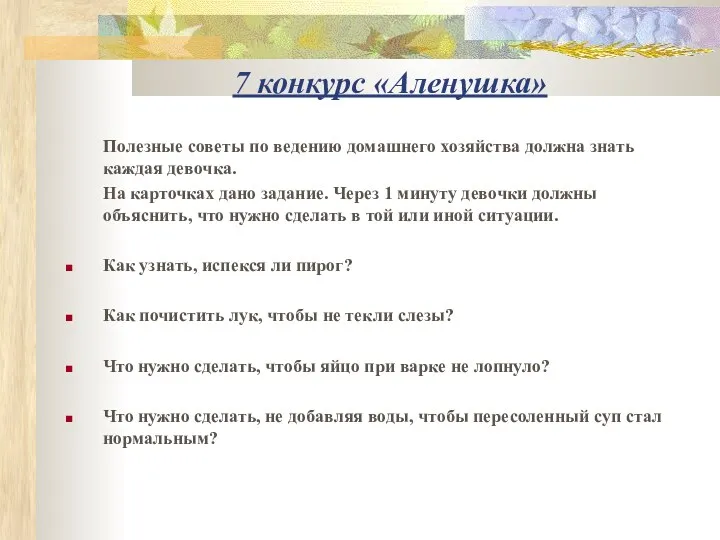 7 конкурс «Аленушка»

Полезные советы по ведению домашнего хозяйства должна знать каждая девочка.

На карточках дано задание. Через 1 минуту девочки должны объяснить, что нужно сделать в той или иной ситуации.

Как узнать, испекся ли пирог?

Как почистить лук, чтобы не текли слезы?

Что нужно сделать, чтобы яйцо при варке не лопнуло?

Что нужно сделать, не добавляя воды, чтобы пересоленный суп стал нормальным?